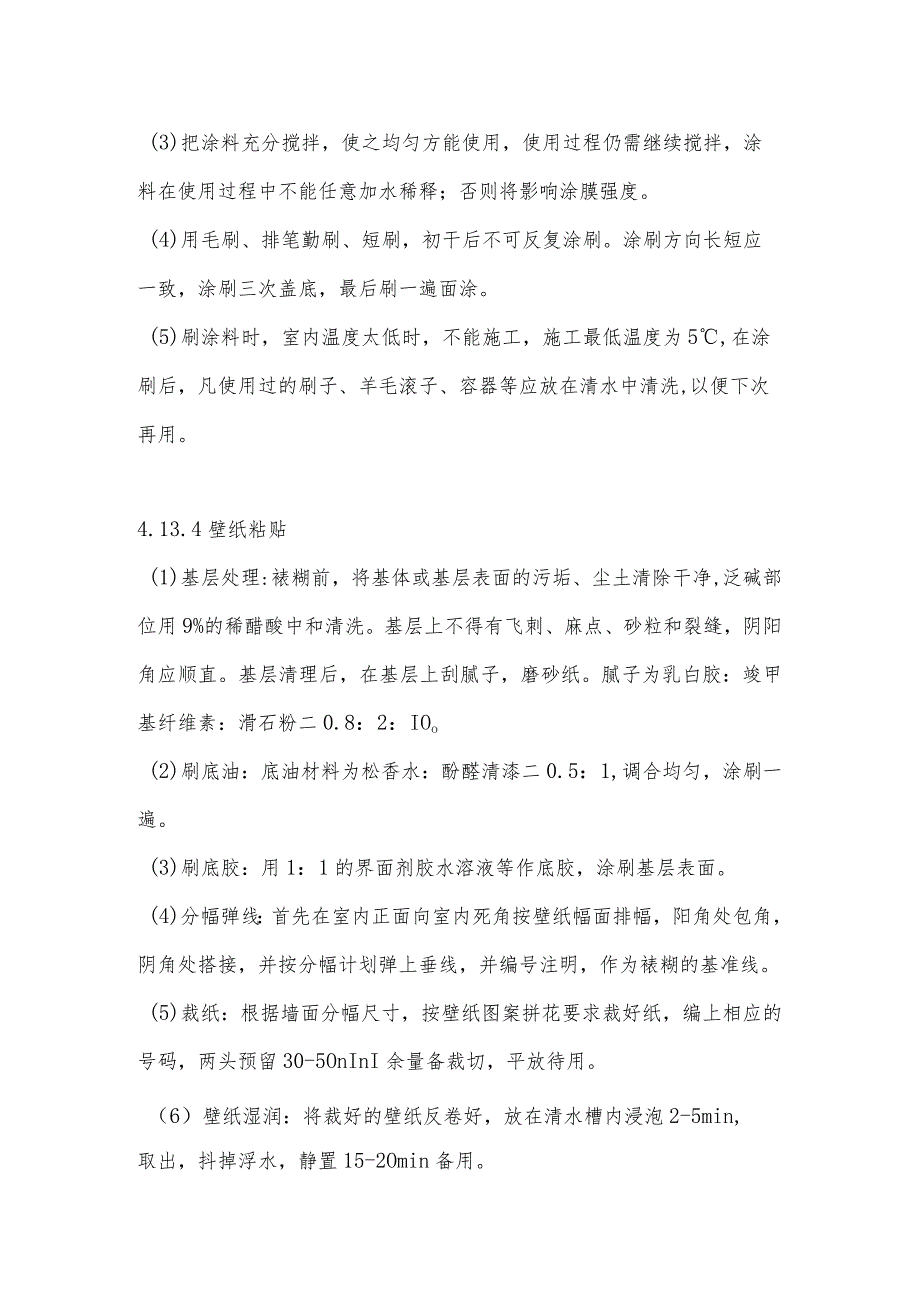 (3)把涂料充分搅拌，使之均匀方能使用，使用过程仍需继续搅拌，涂料在使用过程中不能任意加水稀释；否则将影响涂膜强度。

(4)用毛刷、排笔勤刷、短刷，初干后不可反复涂刷。涂刷方向长短应一致，涂刷三次盖底，最后刷一遍面涂。

(5)刷涂料时，室内温度太低时，不能施工，施工最低温度为5℃,在涂刷后，凡使用过的刷子、羊毛滚子、容器等应放在清水中清洗,以便下次再用。

4.13.4壁纸粘贴

(1)基层处理:裱糊前，将基体或基层表面的污垢、尘土清除干净,泛碱部位用9%的稀醋酸中和清洗。基层上不得有飞刺、麻点、砂粒和裂缝，阴阳角应顺直。基层清理后，在基层上刮腻子，磨砂纸。腻子为乳白胶：竣甲基纤维素：滑石粉二0.8：2：IOo

(2)刷底油：底油材料为松香水：酚醛清漆二0.5：1,调合均匀，涂刷一遍。

(3)刷底胶：用1：1的界面剂胶水溶液等作底胶，涂刷基层表面。

(4)分幅弹线:首先在室内正面向室内死角按壁纸幅面排幅，阳角处包角，阴角处搭接，并按分幅计划弹上垂线，并编号注明，作为裱糊的基准线。

(5)裁纸：根据墙面分幅尺寸，按壁纸图案拼花要求裁好纸，编上相应的号码，两头预留30-50nInI余量备裁切，平放待用。

（6）壁纸湿润：将裁好的壁纸反卷好，放在清水槽内浸泡2-5min,取出，抖掉浮水，静置15-20min备用。